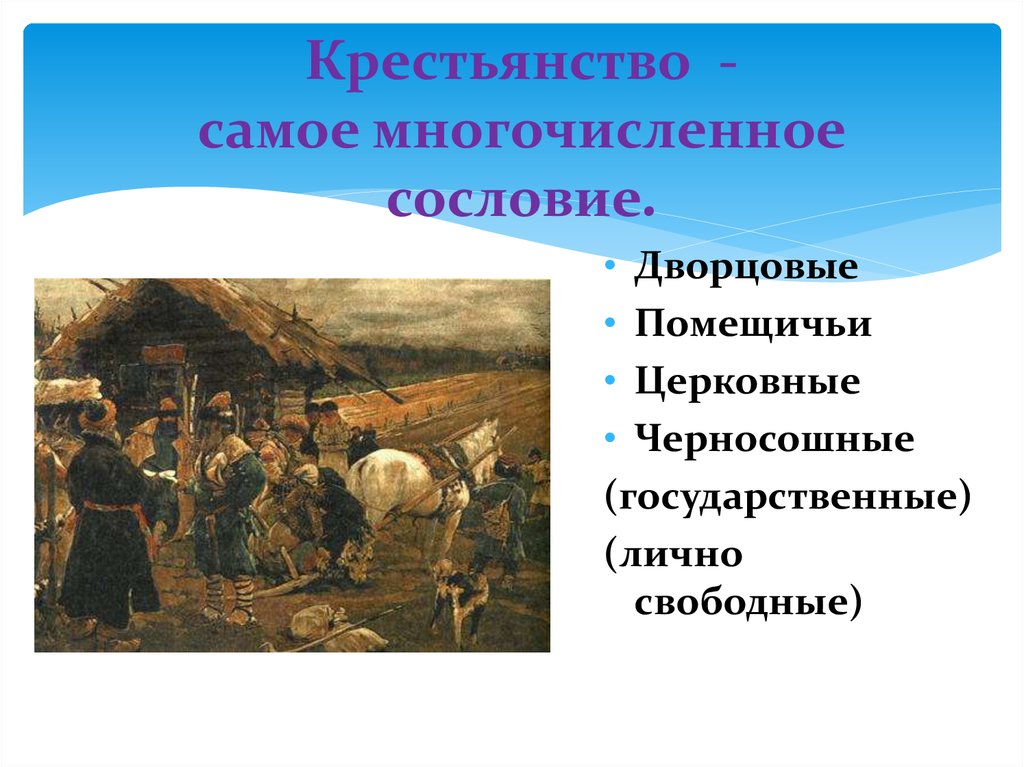 Крестьянство -
самое многочисленное
сословие.

• Дворцовые
• Помещичьи
• Церковные
• Черносошные
(государственные)
(лично свободные)